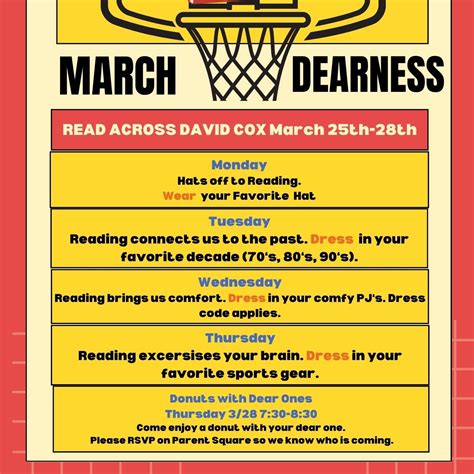 MARCH DEARNESS

READ ACROSS DAVID COX March 25th-28th

Monday
Hats off to Reading.
Wear your Favorite Hat

Tuesday
Reading connects us to the past. Dress in your favorite decade (70's, 80's, 90's).

Wednesday
Reading brings us comfort. Dress in your comfy PJ's. Dress code applies.

Thursday
Reading excersises your brain. Dress in your favorite sports gear.

Donuts with Dear Ones
Thursday 3/28 7:30-8:30
Come enjoy a donut with your dear one.
Please RSVP on Parent Square so we know who is coming.